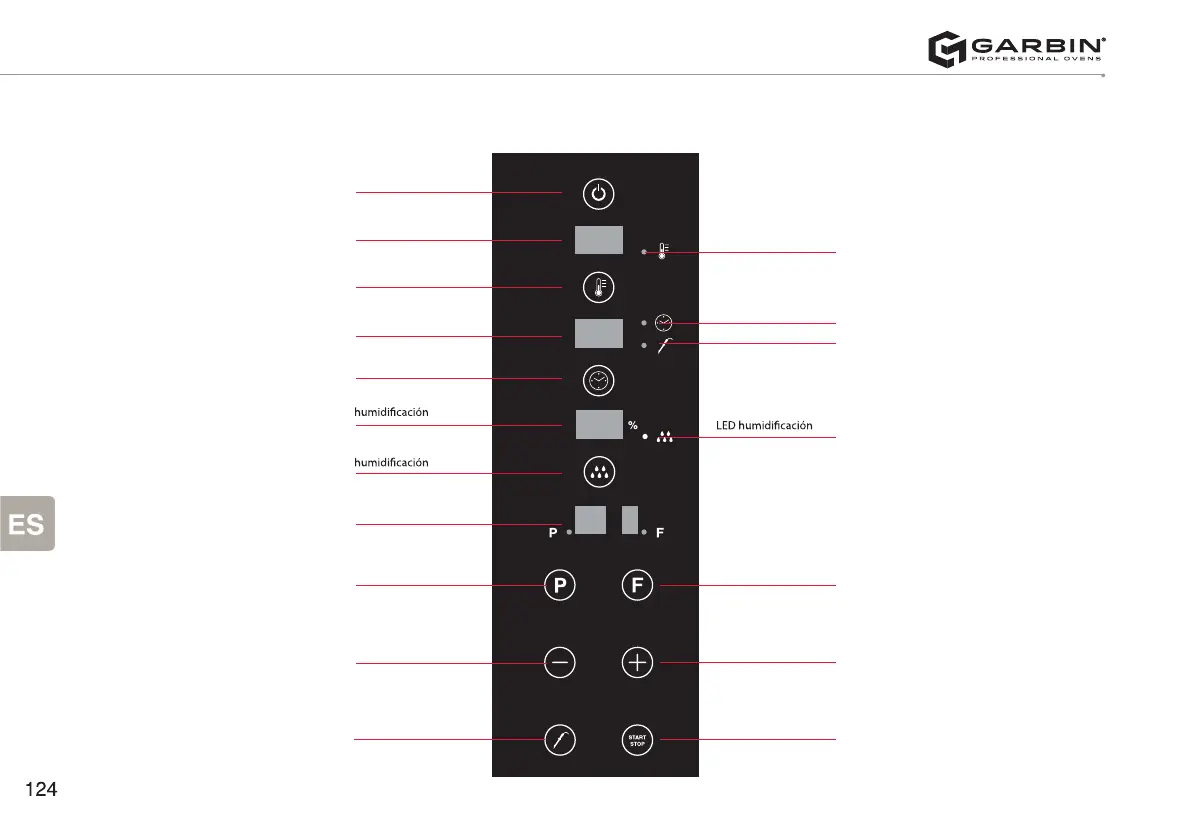 GARBIN®
PROFESSIONAL OVENS

humidificación

humidificación

%

LED humidificación

P

F

P

F

START
STOP

ES

124